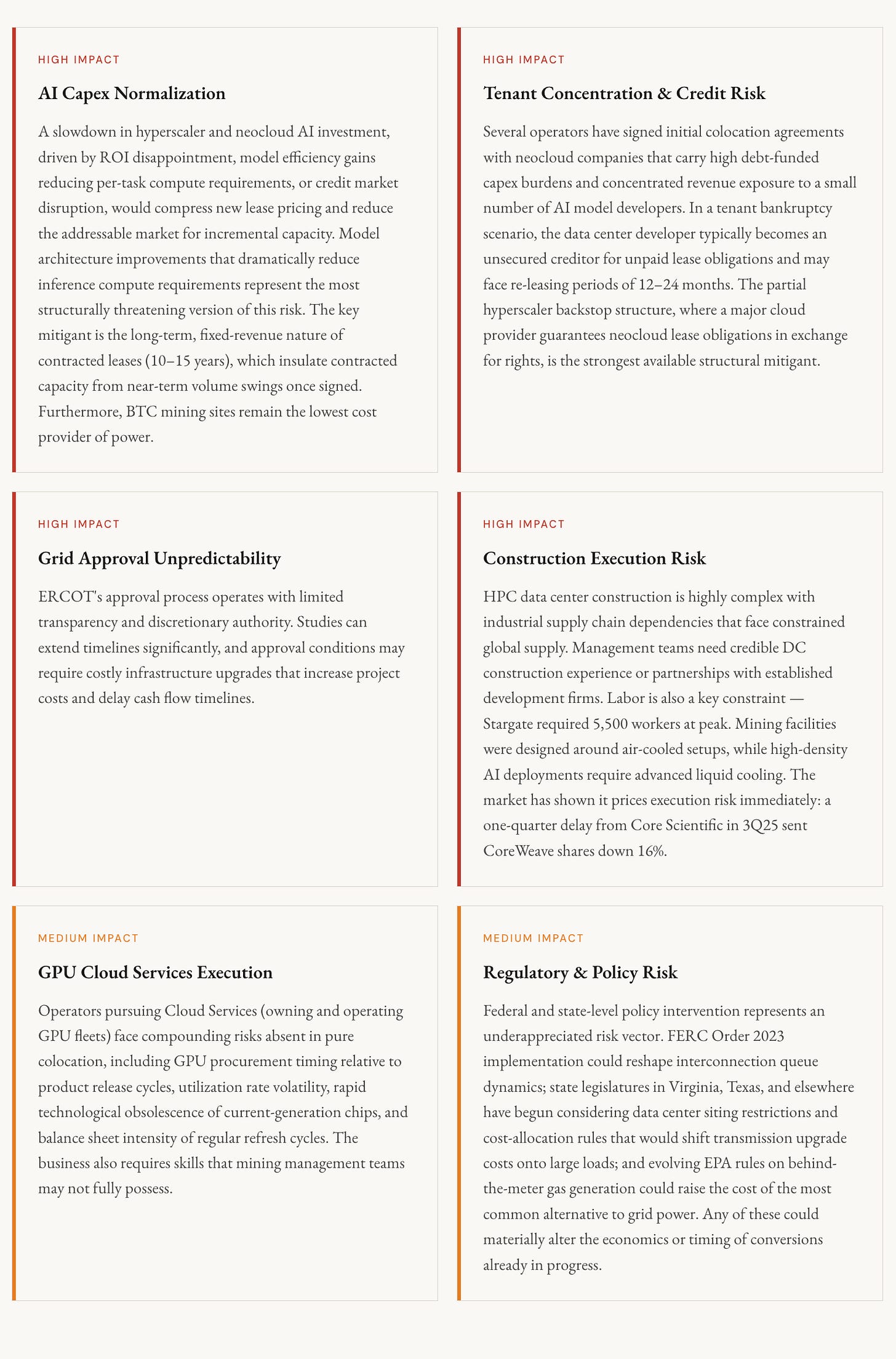 HIGH IMPACT

AI Capex Normalization

A slowdown in hyperscaler and neocloud AI investment, driven by ROI disappointment, model efficiency gains reducing per-task compute requirements, or credit market disruption, would compress new lease pricing and reduce the addressable market for incremental capacity. Model architecture improvements that dramatically reduce inference compute requirements represent the most structurally threatening version of this risk. The key mitigant is the long-term, fixed-revenue nature of contracted leases (10–15 years), which insulate contracted capacity from near-term volume swings once signed. Furthermore, BTC mining sites remain the lowest cost provider of power.

HIGH IMPACT

Tenant Concentration & Credit Risk

Several operators have signed initial colocation agreements with neocloud companies that carry high debt-funded capex burdens and concentrated revenue exposure to a small number of AI model developers. In a tenant bankruptcy scenario, the data center developer typically becomes an unsecured creditor for unpaid lease obligations and may face re-leasing periods of 12–24 months. The partial hyperscaler backstop structure, where a major cloud provider guarantees neocloud lease obligations in exchange for rights, is the strongest available structural mitigant.

HIGH IMPACT

Grid Approval Unpredictability

ERCOT's approval process operates with limited transparency and discretionary authority. Studies can extend timelines significantly, and approval conditions may require costly infrastructure upgrades that increase project costs and delay cash flow timelines.

HIGH IMPACT

Construction Execution Risk

HPC data center construction is highly complex with industrial supply chain dependencies that face constrained global supply. Management teams need credible DC construction experience or partnerships with established development firms. Labor is also a key constraint — Stargate required 5,500 workers at peak. Mining facilities were designed around air-cooled setups, while high-density AI deployments require advanced liquid cooling. The market has shown it prices execution risk immediately: a one-quarter delay from Core Scientific in 3Q25 sent CoreWeave shares down 16%.

MEDIUM IMPACT

GPU Cloud Services Execution

Operators pursuing Cloud Services (owning and operating GPU fleets) face compounding risks absent in pure colocation, including GPU procurement timing relative to product release cycles, utilization rate volatility, rapid technological obsolescence of current-generation chips, and balance sheet intensity of regular refresh cycles. The business also requires skills that mining management teams may not fully possess.

MEDIUM IMPACT

Regulatory & Policy Risk

Federal and state-level policy intervention represents an underappreciated risk vector. FERC Order 2023 implementation could reshape interconnection queue dynamics; state legislatures in Virginia, Texas, and elsewhere have begun considering data center siting restrictions and cost-allocation rules that would shift transmission upgrade costs onto large loads; and evolving EPA rules on behind-the-meter gas generation could raise the cost of the most common alternative to grid power. Any of these could materially alter the economics or timing of conversions already in progress.